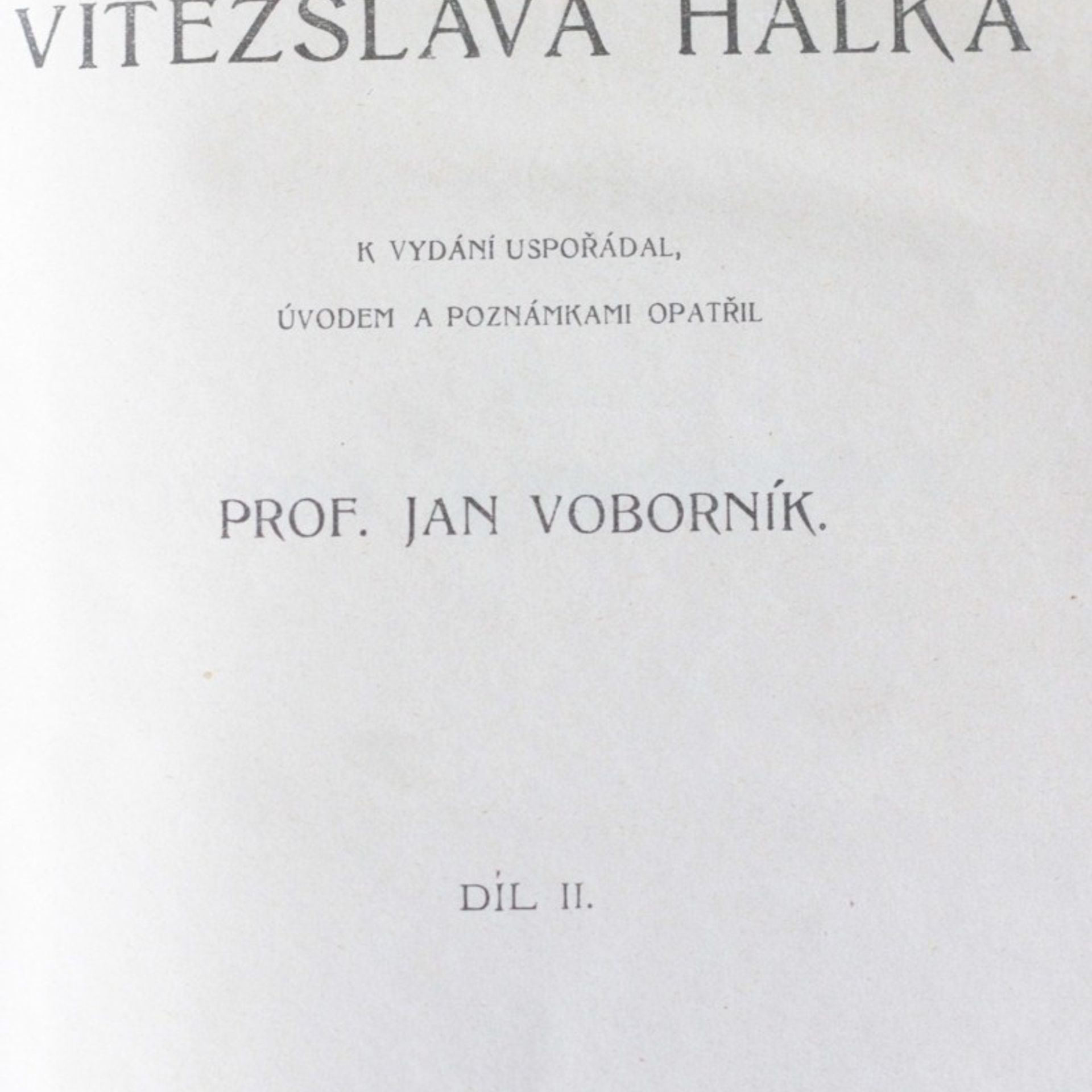 VÍTĚZSLAVA HÁLKA

K VYDÁNÍ USPOŘÁDAL, ÚVODEM A POZNÁMKAMI OPATŘIL

PROF. JAN VOBORNÍK.

DÍL II.